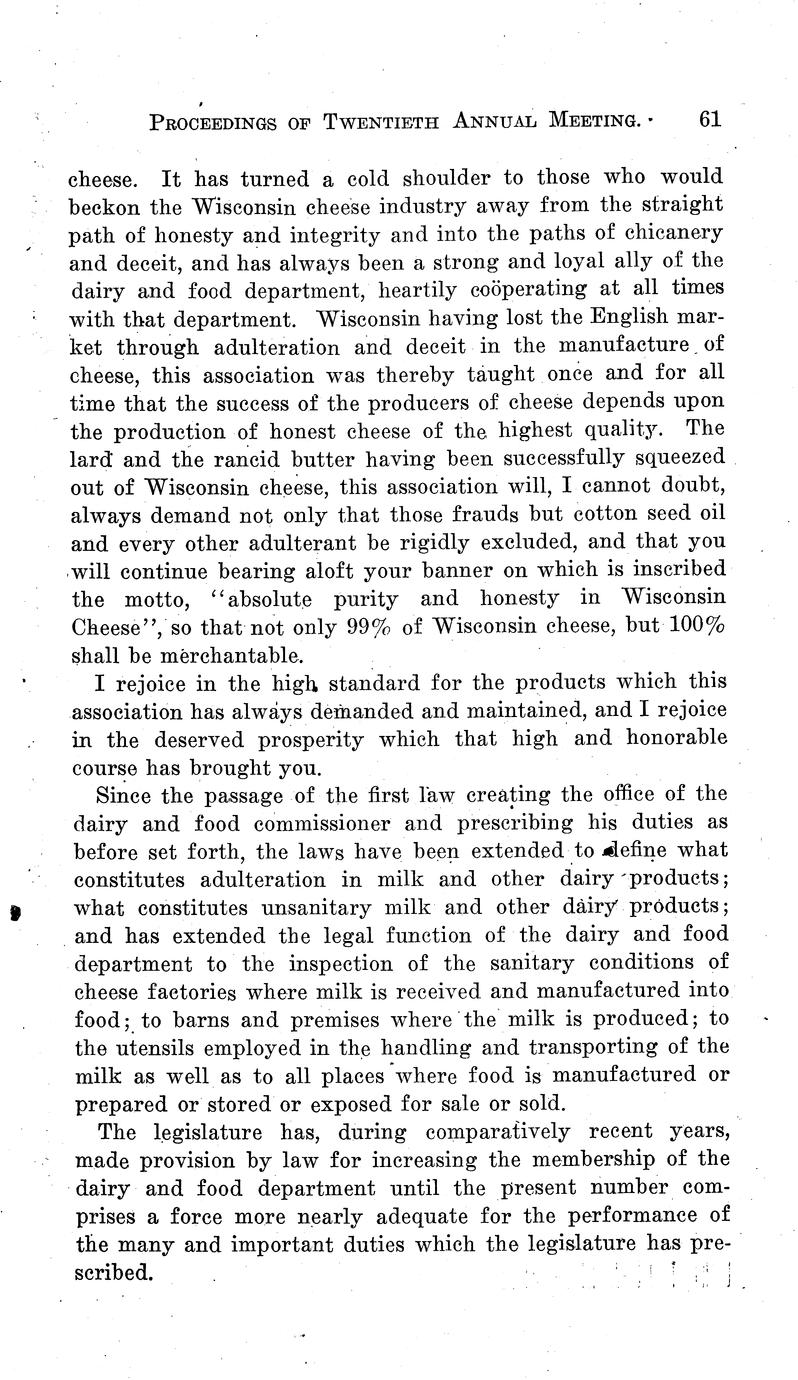 PROCEEDINGS OF TWENTIETH ANNUAL MEETING. 61

cheese. It has turned a cold shoulder to those who would beckon the Wisconsin cheese industry away from the straight path of honesty and integrity and into the paths of chicanery and deceit, and has always been a strong and loyal ally of the dairy and food department, heartily coöperating at all times with that department. Wisconsin having lost the English market through adulteration and deceit in the manufacture of cheese, this association was thereby taught once and for all time that the success of the producers of cheese depends upon the production of honest cheese of the highest quality. The lard and the rancid butter having been successfully squeezed out of Wisconsin cheese, this association will, I cannot doubt, always demand not only that those frauds but cotton seed oil and every other adulterant be rigidly excluded, and that you will continue bearing aloft your banner on which is inscribed the motto, "absolute purity and honesty in Wisconsin Cheese", so that not only 99% of Wisconsin cheese, but 100% shall be merchantable.

I rejoice in the high standard for the products which this association has always demanded and maintained, and I rejoice in the deserved prosperity which that high and honorable course has brought you.

Since the passage of the first law creating the office of the dairy and food commissioner and prescribing his duties as before set forth, the laws have been extended to define what constitutes adulteration in milk and other dairy products; what constitutes unsanitary milk and other dairy products; and has extended the legal function of the dairy and food department to the inspection of the sanitary conditions of cheese factories where milk is received and manufactured into food; to barns and premises where the milk is produced; to the utensils employed in the handling and transporting of the milk as well as to all places where food is manufactured or prepared or stored or exposed for sale or sold.

The legislature has, during comparatively recent years, made provision by law for increasing the membership of the dairy and food department until the present number comprises a force more nearly adequate for the performance of the many and important duties which the legislature has prescribed.